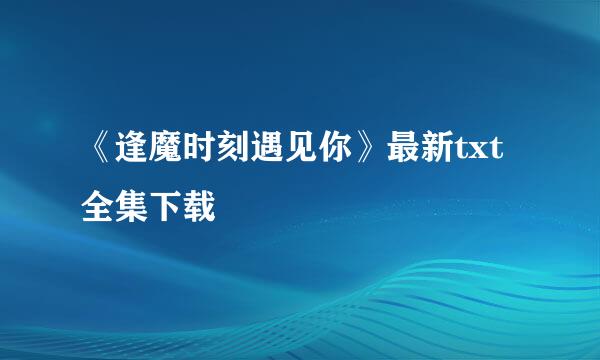 《逢魔时刻遇见你》最新txt全集下载